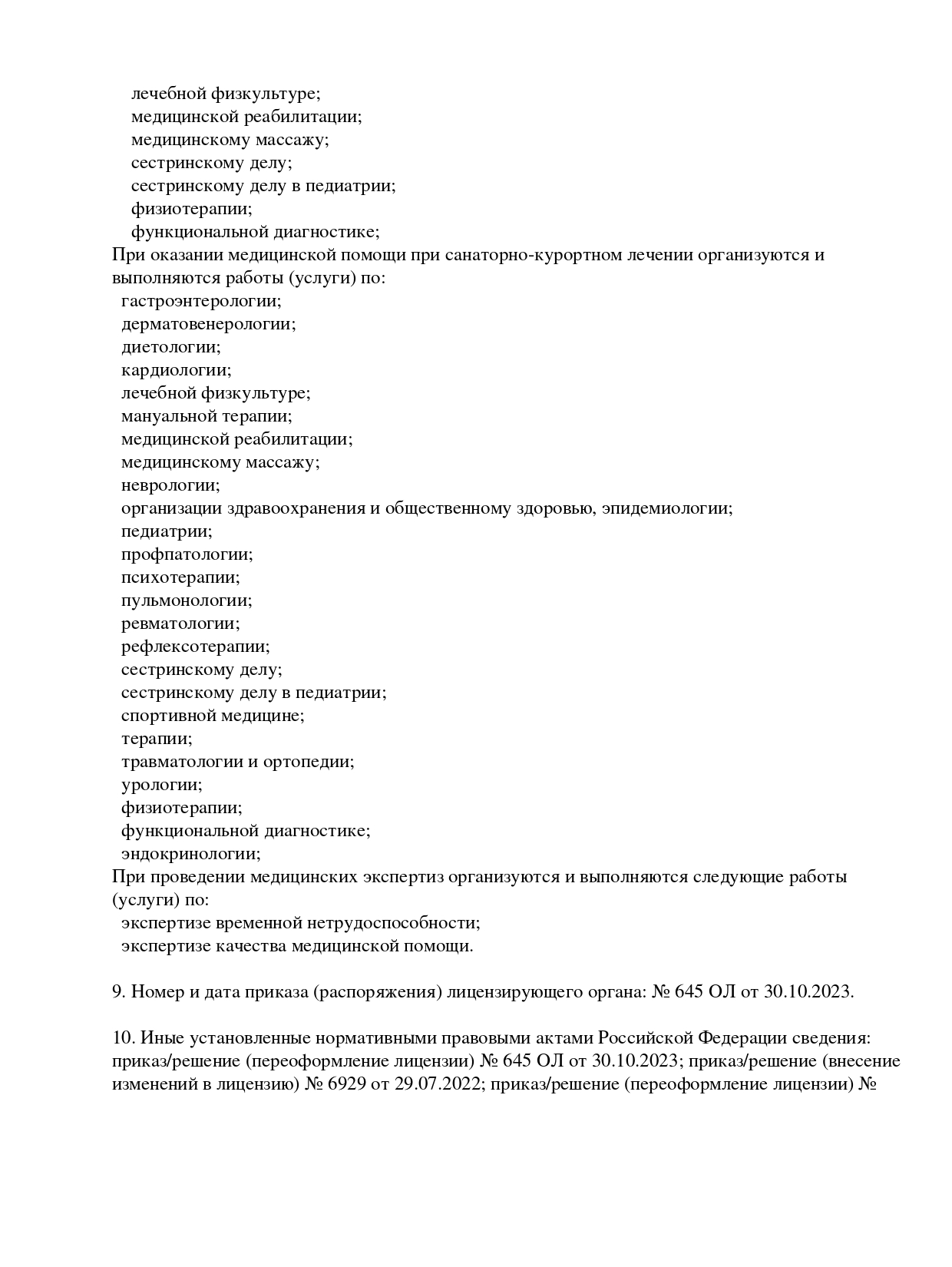 лечебной физкультуре;
медицинской реабилитации;
медицинскому массажу;
сестринскому делу;
сестринскому делу в педиатрии;
физиотерапии;
функциональной диагностике;
При оказании медицинской помощи при санаторно-курортном лечении организуются и выполняются работы (услуги) по:
гастроэнтерологии;
дерматовенерологии;
диетологии;
кардиологии;
лечебной физкультуре;
мануальной терапии;
медицинской реабилитации;
медицинскому массажу;
неврологии;
организации здравоохранения и общественному здоровью, эпидемиологии;
педиатрии;
профпатологии;
психотерапии;
пульмонологии;
ревматологии;
рефлексотерапии;
сестринскому делу;
сестринскому делу в педиатрии;
спортивной медицине;
терапии;
травматологии и ортопедии;
урологии;
физиотерапии;
функциональной диагностике;
эндокринологии;
При проведении медицинских экспертиз организуются и выполняются следующие работы (услуги) по:
экспертизе временной нетрудоспособности;
экспертизе качества медицинской помощи.

9. Номер и дата приказа (распоряжения) лицензирующего органа: № 645 ОЛ от 30.10.2023.

10. Иные установленные нормативными правовыми актами Российской Федерации сведения: приказ/решение (переоформление лицензии) № 645 ОЛ от 30.10.2023; приказ/решение (внесение изменений в лицензию) № 6929 от 29.07.2022; приказ/решение (переоформление лицензии) №